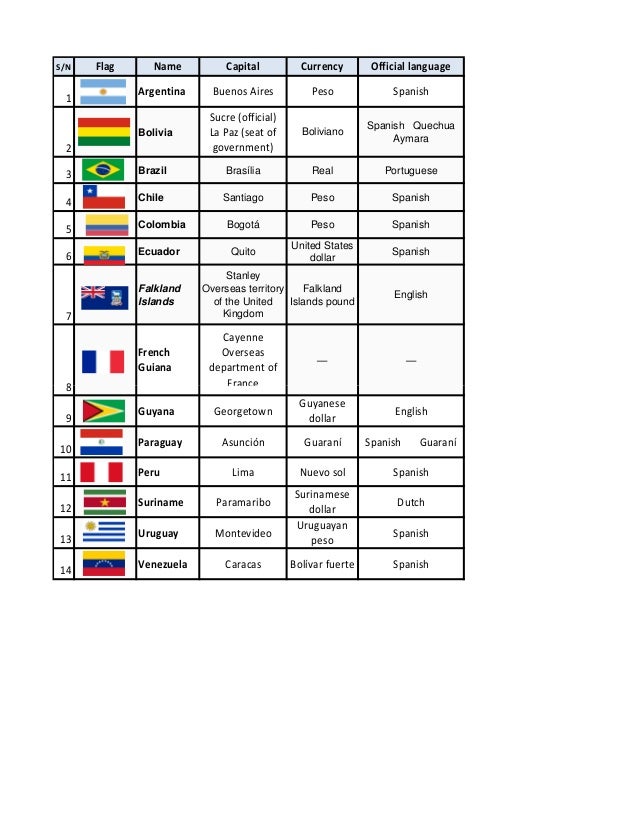 | S/N | Flag | Name | Capital | Currency | Official language |
|---|---|---|---|---|---|
| 1 | | Argentina | Buenos Aires | Peso | Spanish |
| 2 | | Bolivia | Sucre (official) La Paz (seat of government) | Boliviano | Spanish Quechua Aymara |
| 3 | | Brazil | Brasília | Real | Portuguese |
| 4 | | Chile | Santiago | Peso | Spanish |
| 5 | | Colombia | Bogotá | Peso | Spanish |
| 6 | | Ecuador | Quito | United States dollar | Spanish |
| 7 | | Falkland Islands | Stanley Overseas territory of the United Kingdom | Falkland Islands pound | English |
| 8 | | French Guiana | Cayenne Overseas department of France | — | — |
| 9 | | Guyana | Georgetown | Guyanese dollar | English |
| 10 | | Paraguay | Asunción | Guaraní | Spanish Guaraní |
| 11 | | Peru | Lima | Nuevo sol | Spanish |
| 12 | | Suriname | Paramaribo | Surinamese dollar | Dutch |
| 13 | | Uruguay | Montevideo | Uruguayan peso | Spanish |
| 14 | | Venezuela | Caracas | Bolivar fuerte | Spanish |